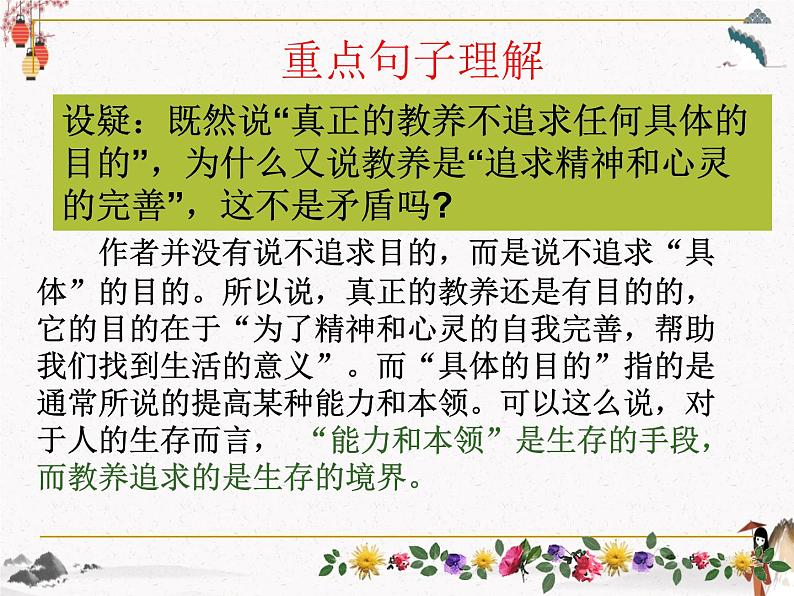 重点句子理解

设疑：既然说“真正的教养不追求任何具体的目的”，为什么又说教养是“追求精神和心灵的完善”，这不是矛盾吗?

作者并没有说不追求目的，而是说不追求“具体”的目的。所以说，真正的教养还是有目的的，它的目的在于“为了精神和心灵的自我完善，帮助我们找到生活的意义”。而“具体的目的”指的是通常所说的提高某种能力和本领。可以这么说，对于人的生存而言，“能力和本领”是生存的手段，而教养追求的是生存的境界。